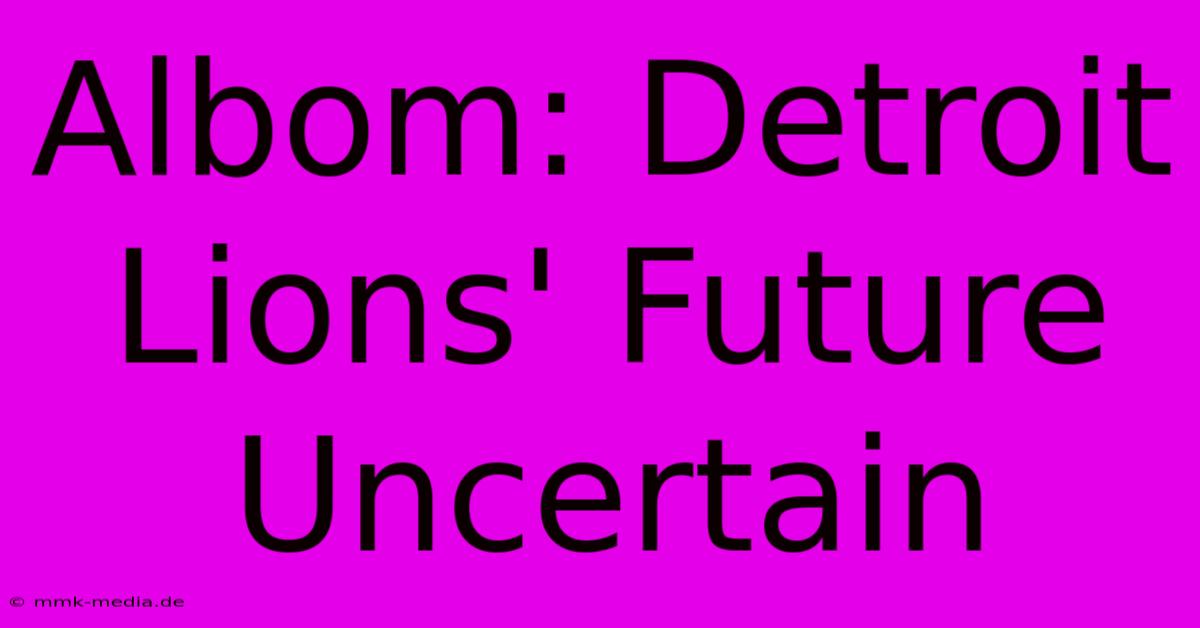 Albom: Detroit Lions' Future Uncertain

© mmk-media.de